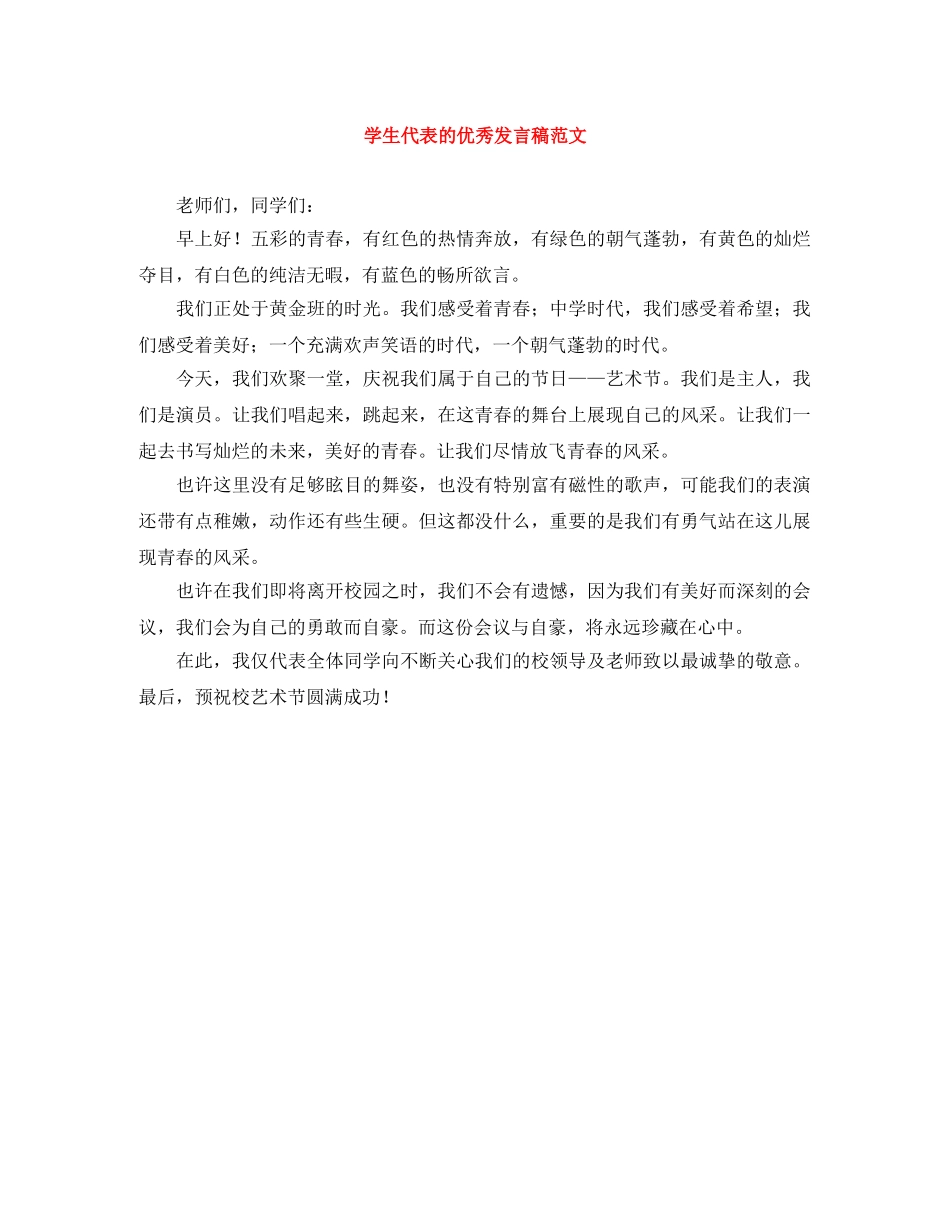 学生代表的优秀发言稿范文

老师们，同学们：

早上好！五彩的青春，有红色的热情奔放，有绿色的朝气蓬勃，有黄色的灿烂夺目，有白色的纯洁无暇，有蓝色的畅所欲言。

我们正处于黄金班的时光。我们感受着青春；中学时代，我们感受着希望；我们感受着美好；一个充满欢声笑语的时代，一个朝气蓬勃的时代。

今天，我们欢聚一堂，庆祝我们属于自己的节日——艺术节。我们是主人，我们是演员。让我们唱起来，跳起来，在这青春的舞台上展现自己的风采。让我们一起去书写灿烂的未来，美好的青春。让我们尽情放飞青春的风采。

也许这里没有足够眩目的舞姿，也没有特别富有磁性的歌声，可能我们的表演还带有点稚嫩，动作还有些生硬。但这都没什么，重要的是我们有勇气站在这儿展现青春的风采。

也许在我们即将离开校园之时，我们不会有遗憾，因为我们有美好而深刻的会议，我们会为自己的勇敢而自豪。而这份会议与自豪，将永远珍藏在心中。

在此，我仅代表全体同学向不断关心我们的校领导及老师致以最诚挚的敬意。最后，预祝校艺术节圆满成功！